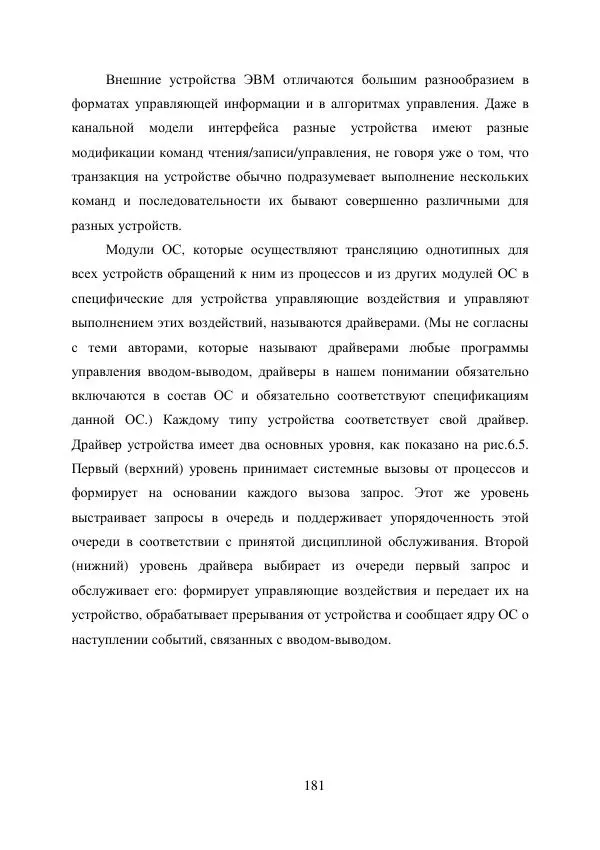 Внешние устройства ЭВМ отличаются большим разнообразием в форматах управляющей информации и в алгоритмах управления. Даже в канальной модели интерфейса разные устройства имеют разные модификации команд чтения/записи/управления, не говоря уже о том, что транзакция на устройстве обычно подразумевает выполнение нескольких команд и последовательности их бывают совершенно различными для разных устройств.

Модули ОС, которые осуществляют трансляцию однотипных для всех устройств обращений к ним из процессов и из других модулей ОС в специфические для устройства управляющие воздействия и управляют выполнением этих воздействий, называются драйверами. (Мы не согласны с теми авторами, которые называют драйверами любые программы управления вводом-выводом, драйверы в нашем понимании обязательно включаются в состав ОС и обязательно соответствуют спецификациям данной ОС.) Каждому типу устройства соответствует свой драйвер. Драйвер устройства имеет два основных уровня, как показано на рис.6.5. Первый (верхний) уровень принимает системные вызовы от процессов и формирует на основании каждого вызова запрос. Этот же уровень выстраивает запросы в очередь и поддерживает упорядоченность этой очереди в соответствии с принятой дисциплиной обслуживания. Второй (нижний) уровень драйвера выбирает из очереди первый запрос и обслуживает его: формирует управляющие воздействия и передает их на устройство, обрабатывает прерывания от устройства и сообщает ядру ОС о наступлении событий, связанных с вводом-выводом.

181